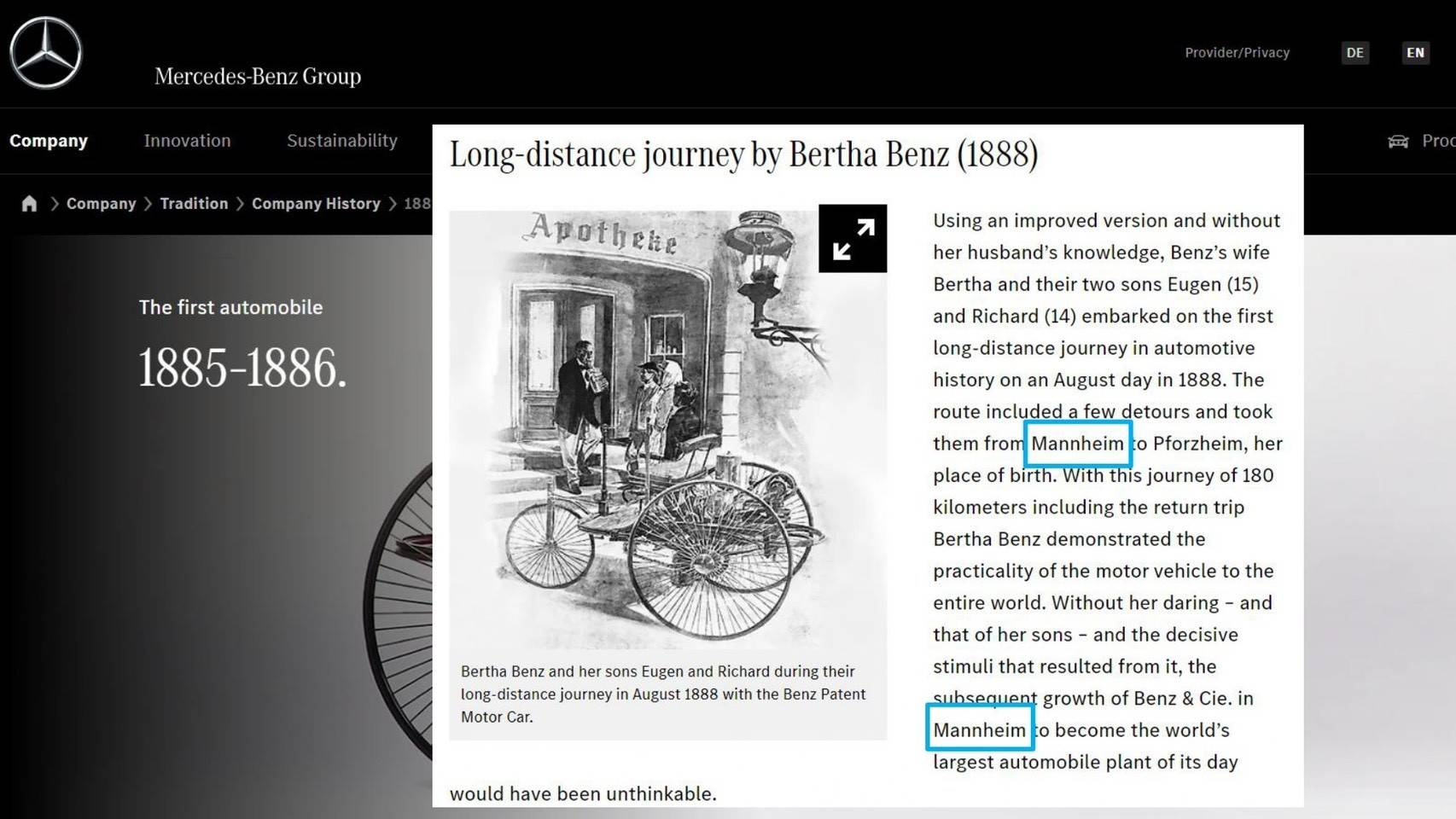 Mercedes-Benz Group

Provider/Privacy DE EN

Company Innovation Sustainability Proc

Company > Tradition > Company History > 188

The first automobile

1885-1886.

Long-distance journey by Bertha Benz (1888)

Apotheke

Bertha Benz and her sons Eugen and Richard during their long-distance journey in August 1888 with the Benz Patent Motor Car.

Using an improved version and without her husband's knowledge, Benz's wife Bertha and their two sons Eugen (15) and Richard (14) embarked on the first long-distance journey in automotive history on an August day in 1888. The route included a few detours and took them from Mannheim to Pforzheim, her place of birth. With this journey of 180 kilometers including the return trip Bertha Benz demonstrated the practicality of the motor vehicle to the entire world. Without her daring – and that of her sons – and the decisive stimuli that resulted from it, the subsequent growth of Benz & Cie. in Mannheim to become the world's largest automobile plant of its day would have been unthinkable.